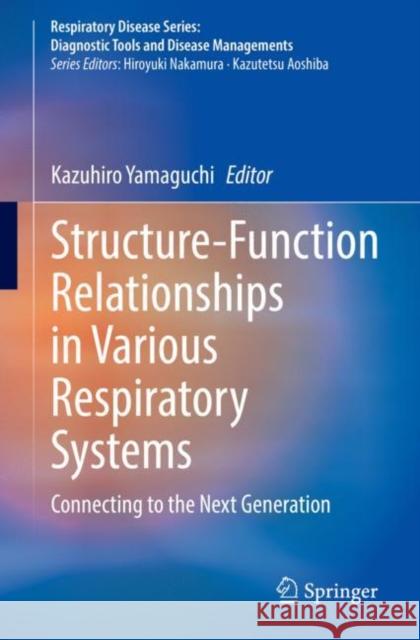 Respiratory Disease Series:
Diagnostic Tools and Disease Managements
Series Editors: Hiroyuki Nakamura · Kazutetsu Aoshiba

Kazuhiro Yamaguchi Editor

Structure-Function Relationships in Various Respiratory Systems

Connecting to the Next Generation

Springer